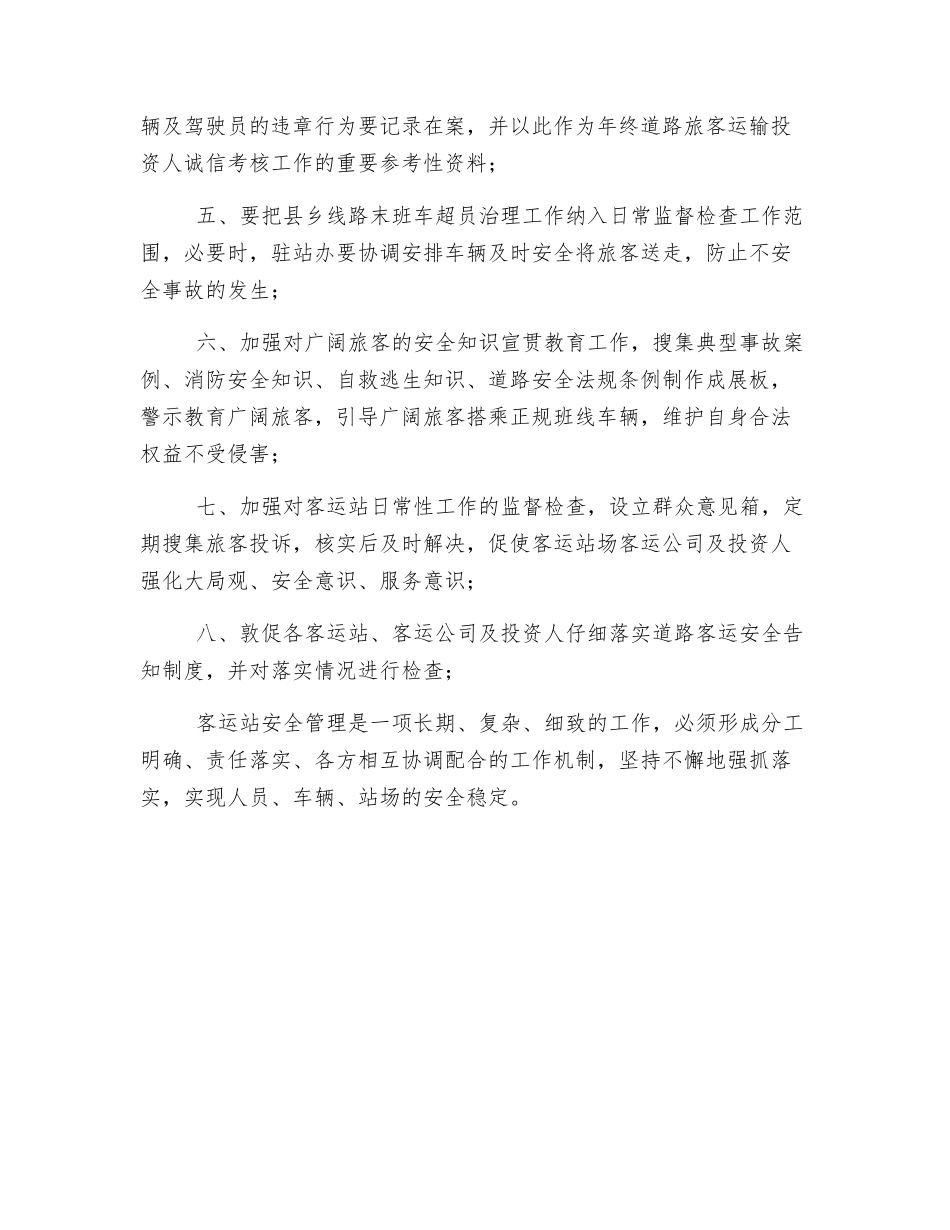 辆及驾驶员的违章行为要记录在案，并以此作为年终道路旅客运输投资人诚信考核工作的重要参考性资料；

五、要把县乡线路末班车超员治理工作纳入日常监督检查工作范围，必要时，驻站办要协调安排车辆及时安全将旅客送走，防止不安全事故的发生；

六、加强对广阔旅客的安全知识宣贯教育工作，搜集典型事故案例、消防安全知识、自救逃生知识、道路安全法规条例制作成展板，警示教育广阔旅客，引导广阔旅客搭乘正规班线车辆，维护自身合法权益不受侵害；

七、加强对客运站日常性工作的监督检查，设立群众意见箱，定期搜集旅客投诉，核实后及时解决，促使客运站场客运公司及投资人强化大局观、安全意识、服务意识；

八、敦促各客运站、客运公司及投资人仔细落实道路客运安全告知制度，并对落实情况进行检查；

客运站安全管理是一项长期、复杂、细致的工作，必须形成分工明确、责任落实、各方相互协调配合的工作机制，坚持不懈地强抓落实，实现人员、车辆、站场的安全稳定。